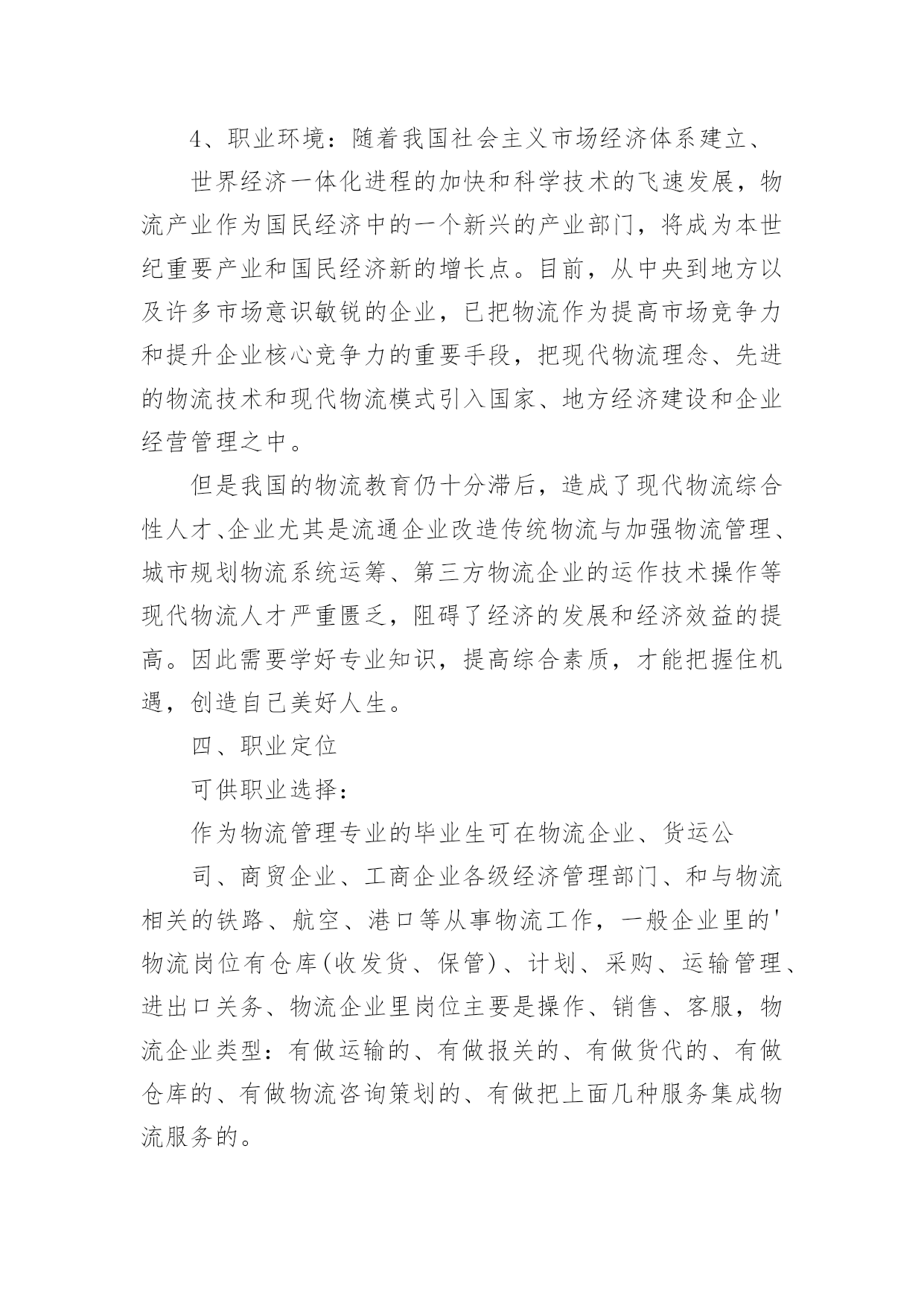 4、职业环境：随着我国社会主义市场经济体系建立、

世界经济一体化进程的加快和科学技术的飞速发展，物流产业作为国民经济中的一个新兴的产业部门，将成为本世纪重要产业和国民经济新的增长点。目前，从中央到地方以及许多市场意识敏锐的企业，已把物流作为提高市场竞争力和提升企业核心竞争力的重要手段，把现代物流理念、先进的物流技术和现代物流模式引入国家、地方经济建设和企业经营管理之中。

但是我国的物流教育仍十分滞后，造成了现代物流综合性人才、企业尤其是流通企业改造传统物流与加强物流管理、城市规划物流系统运筹、第三方物流企业的运作技术操作等现代物流人才严重匮乏，阻碍了经济的发展和经济效益的提高。因此需要学好专业知识，提高综合素质，才能把握住机遇，创造自己美好人生。

四、职业定位

可供职业选择：

作为物流管理专业的毕业生可在物流企业、货运公

司、商贸企业、工商企业各级经济管理部门、和与物流相关的铁路、航空、港口等从事物流工作，一般企业里的'物流岗位有仓库(收发货、保管)、计划、采购、运输管理、进出口关务、物流企业里岗位主要是操作、销售、客服，物流企业类型：有做运输的、有做报关的、有做货代的、有做仓库的、有做物流咨询策划的、有做把上面几种服务集成物流服务的。